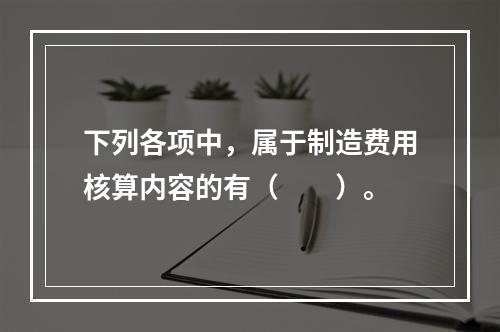 下列各项中，属于制造费用核算内容的有（　　）。